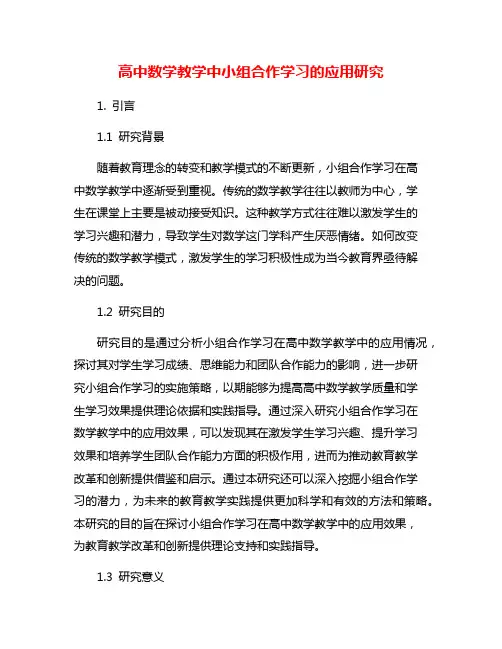 高中数学教学中小组合作学习的应用研究

1. 引言

1.1 研究背景

随着教育理念的转变和教学模式的不断更新，小组合作学习在高中数学教学中逐渐受到重视。传统的数学教学往往以教师为中心，学生在课堂上主要是被动接受知识。这种教学方式往往难以激发学生的学习兴趣和潜力，导致学生对数学这门学科产生厌恶情绪。如何改变传统的数学教学模式，激发学生的学习积极性成为当今教育界亟待解决的问题。

1.2 研究目的

研究目的是通过分析小组合作学习在高中数学教学中的应用情况，探讨其对学生学习成绩、思维能力和团队合作能力的影响，进一步研究小组合作学习的实施策略，以期能够为提高高中数学教学质量和学生学习效果提供理论依据和实践指导。通过深入研究小组合作学习在数学教学中的应用效果，可以发现其在激发学生学习兴趣、提升学习效果和培养学生团队合作能力方面的积极作用，进而为推动教育教学改革和创新提供借鉴和启示。通过本研究还可以深入挖掘小组合作学习的潜力，为未来的教育教学实践提供更加科学和有效的方法和策略。本研究的目的旨在探讨小组合作学习在高中数学教学中的应用效果，为教育教学改革和创新提供理论支持和实践指导。

1.3 研究意义